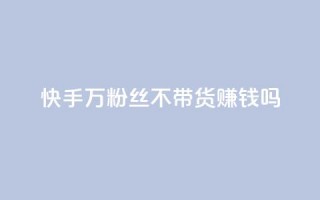 快手万粉丝不带货赚钱吗